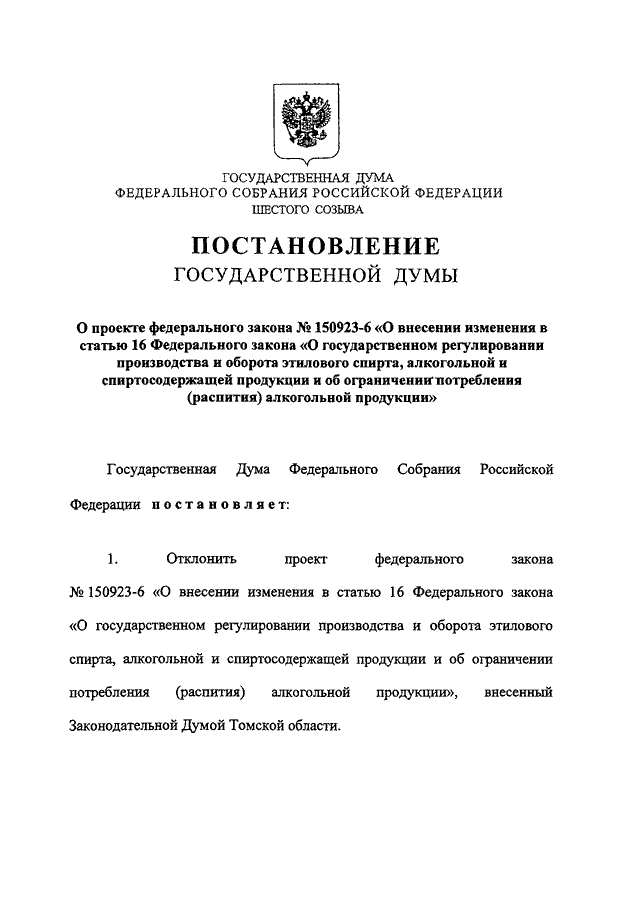 ГОСУДАРСТВЕННАЯ ДУМА
ФЕДЕРАЛЬНОГО СОБРАНИЯ РОССИЙСКОЙ ФЕДЕРАЦИИ
ШЕСТОГО СОЗЫВА

ПОСТАНОВЛЕНИЕ
ГОСУДАРСТВЕННОЙ ДУМЫ

О проекте федерального закона № 150923-6 «О внесении изменения в статью 16 Федерального закона «О государственном регулировании производства и оборота этилового спирта, алкогольной и спиртосодержащей продукции и об ограничении потребления (распития) алкогольной продукции»

Государственная Дума Федерального Собрания Российской Федерации постановляет:

1. Отклонить проект федерального закона № 150923-6 «О внесении изменения в статью 16 Федерального закона «О государственном регулировании производства и оборота этилового спирта, алкогольной и спиртосодержащей продукции и об ограничении потребления (распития) алкогольной продукции», внесенный Законодательной Думой Томской области.